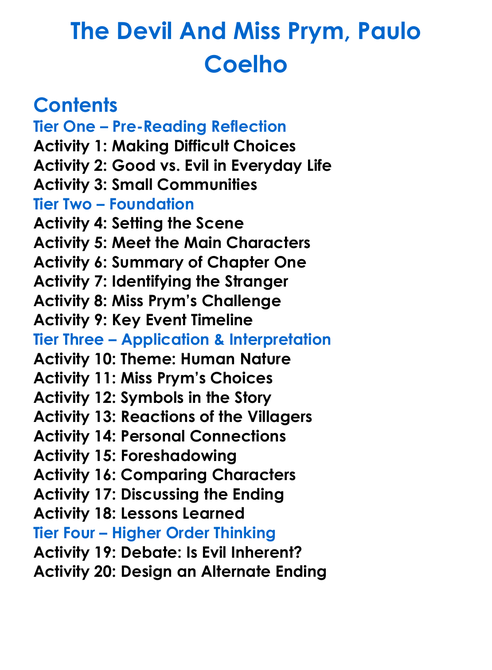 The Devil And Miss Prym, Paulo Coelho

Contents
Tier One – Pre-Reading Reflection
Activity 1: Making Difficult Choices
Activity 2: Good vs. Evil in Everyday Life
Activity 3: Small Communities
Tier Two – Foundation
Activity 4: Setting the Scene
Activity 5: Meet the Main Characters
Activity 6: Summary of Chapter One
Activity 7: Identifying the Stranger
Activity 8: Miss Prym's Challenge
Activity 9: Key Event Timeline
Tier Three – Application & Interpretation
Activity 10: Theme: Human Nature
Activity 11: Miss Prym's Choices
Activity 12: Symbols in the Story
Activity 13: Reactions of the Villagers
Activity 14: Personal Connections
Activity 15: Foreshadowing
Activity 16: Comparing Characters
Activity 17: Discussing the Ending
Activity 18: Lessons Learned
Tier Four – Higher Order Thinking
Activity 19: Debate: Is Evil Inherent?
Activity 20: Design an Alternate Ending